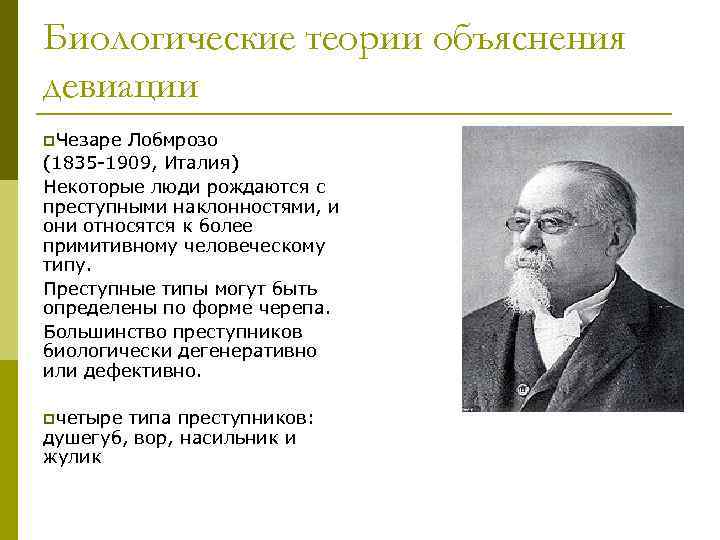 Биологические теории объяснения девиации

Чезаре Лобмрозо
(1835-1909, Италия)
Некоторые люди рождаются с преступными наклонностями, и они относятся к более примитивному человеческому типу.
Преступные типы могут быть определены по форме черепа.
Большинство преступников биологически дегенеративно или дефективно.

четыре типа преступников: душегуб, вор, насильник и жулик